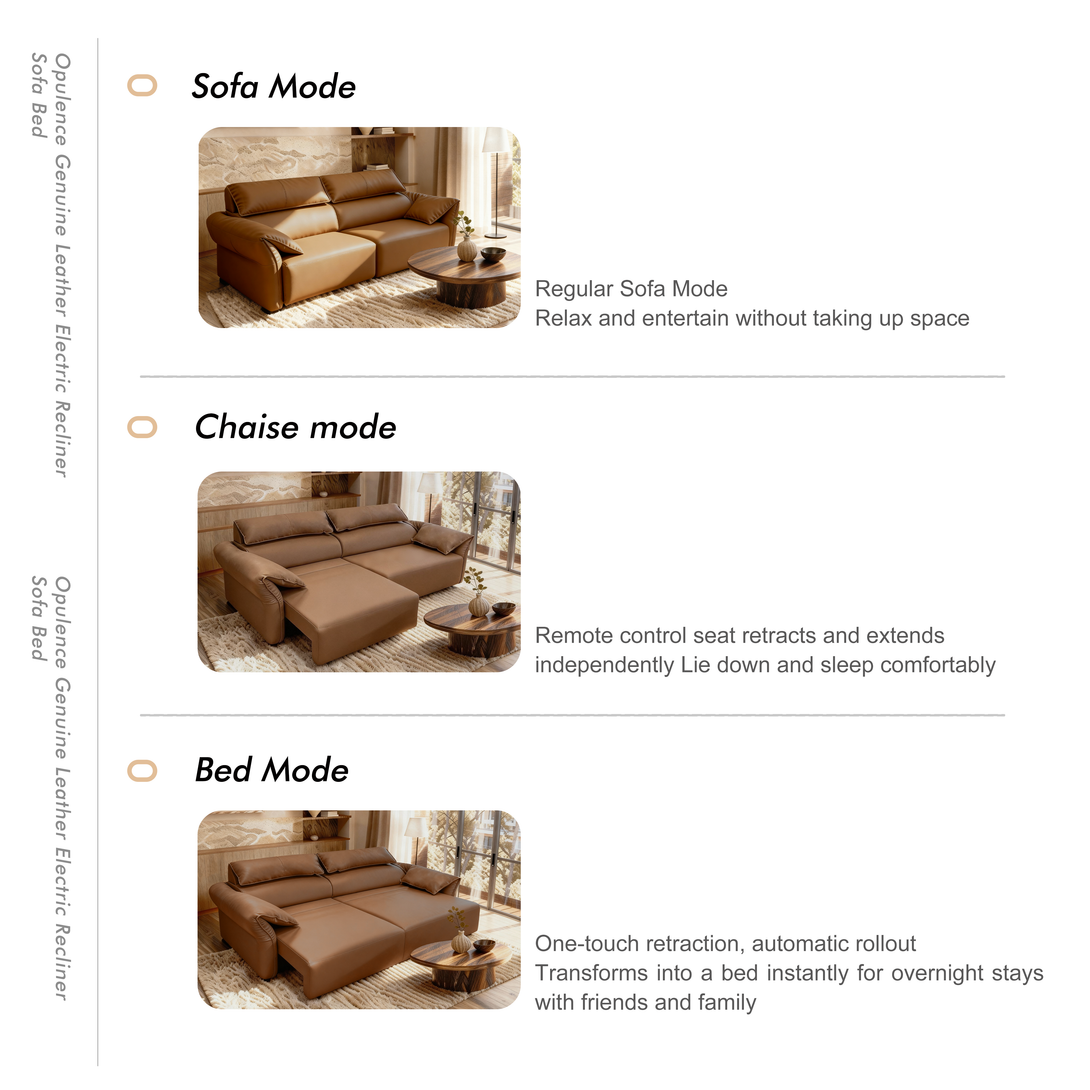 Opulence Genuine Leather Electric Recliner Sofa Bed

Opulence Genuine Leather Electric Recliner Sofa Bed

Sofa Mode

Regular Sofa Mode
Relax and entertain without taking up space

Chaise mode

Remote control seat retracts and extends independently Lie down and sleep comfortably

Bed Mode

One-touch retraction, automatic rollout
Transforms into a bed instantly for overnight stays with friends and family